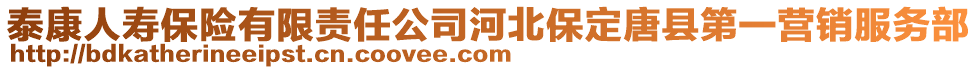 泰康人寿保险有限责任公司河北保定唐县第一营销服务部
http://bdkatherineeipst.cn.coovee.com